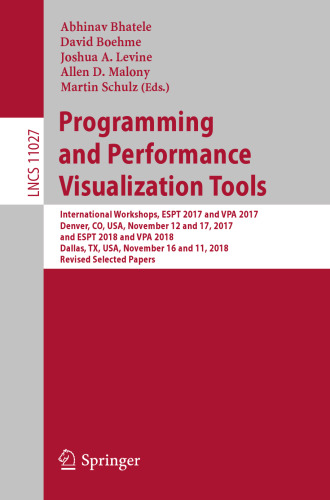 LNCS 11027

Abhinav Bhatele
David Boehme
Joshua A. Levine
Allen D. Malony
Martin Schulz (Eds.)

Programming and Performance Visualization Tools

International Workshops, ESPT 2017 and VPA 2017
Denver, CO, USA, November 12 and 17, 2017
and ESPT 2018 and VPA 2018
Dallas, TX, USA, November 16 and 11, 2018
Revised Selected Papers

Springer